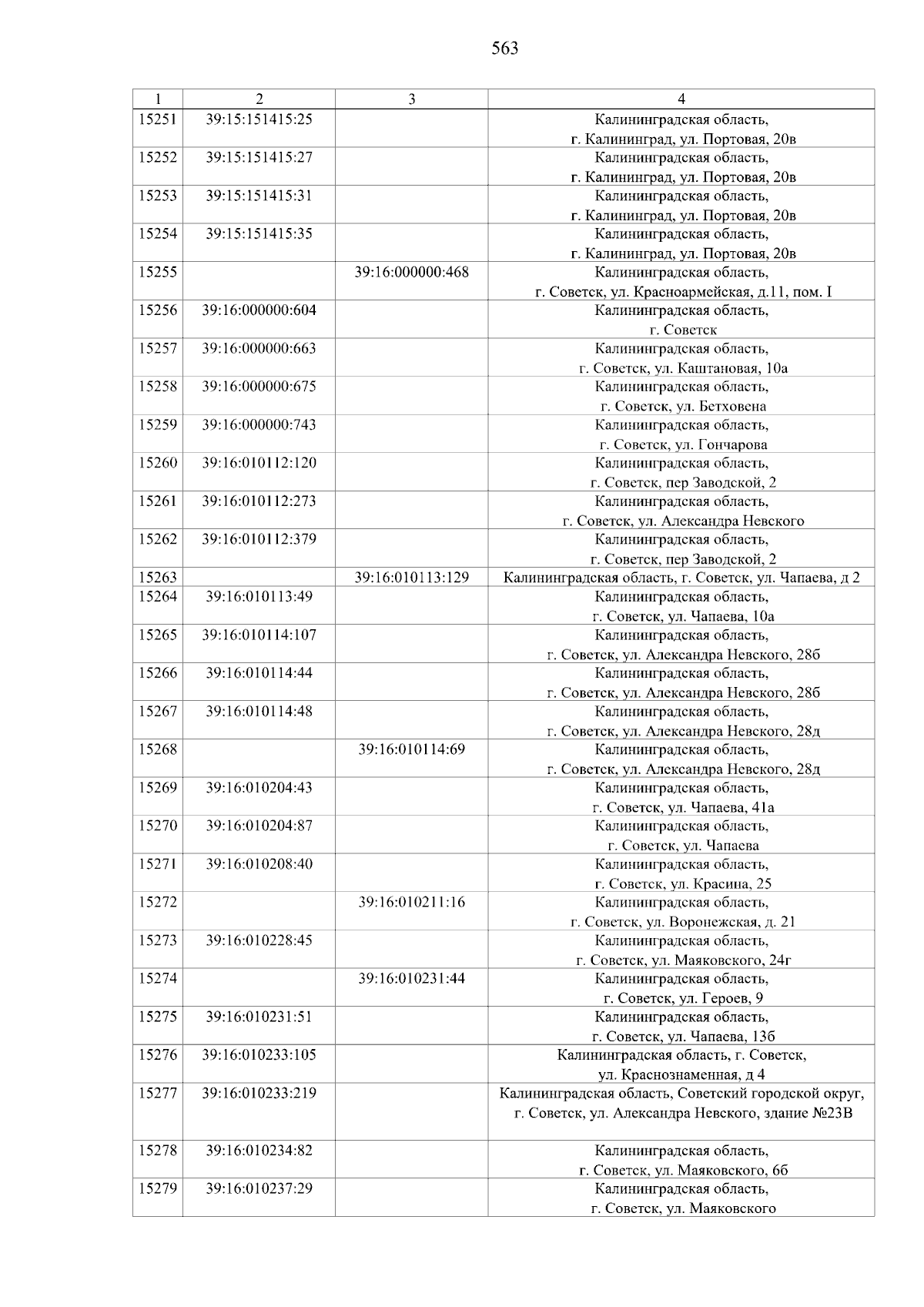 563

| 1 | 2 | 3 | 4 |
|---|---|---|---|
| 15251 | 39:15:151415:25 | | Калининградская область, г. Калининград, ул. Портовая, 20в |
| 15252 | 39:15:151415:27 | | Калининградская область, г. Калининград, ул. Портовая, 20в |
| 15253 | 39:15:151415:31 | | Калининградская область, г. Калининград, ул. Портовая, 20в |
| 15254 | 39:15:151415:35 | | Калининградская область, г. Калининград, ул. Портовая, 20в |
| 15255 | | 39:16:000000:468 | Калининградская область, г. Советск, ул. Красноармейская, д.11, пом. I |
| 15256 | 39:16:000000:604 | | Калининградская область, г. Советск |
| 15257 | 39:16:000000:663 | | Калининградская область, г. Советск, ул. Каштановая, 10а |
| 15258 | 39:16:000000:675 | | Калининградская область, г. Советск, ул. Бетховена |
| 15259 | 39:16:000000:743 | | Калининградская область, г. Советск, ул. Гончарова |
| 15260 | 39:16:010112:120 | | Калининградская область, г. Советск, пер Заводской, 2 |
| 15261 | 39:16:010112:273 | | Калининградская область, г. Советск, ул. Александра Невского |
| 15262 | 39:16:010112:379 | | Калининградская область, г. Советск, пер Заводской, 2 |
| 15263 | | 39:16:010113:129 | Калининградская область, г. Советск, ул. Чапаева, д 2 |
| 15264 | 39:16:010113:49 | | Калининградская область, г. Советск, ул. Чапаева, 10а |
| 15265 | 39:16:010114:107 | | Калининградская область, г. Советск, ул. Александра Невского, 28б |
| 15266 | 39:16:010114:44 | | Калининградская область, г. Советск, ул. Александра Невского, 28б |
| 15267 | 39:16:010114:48 | | Калининградская область, г. Советск, ул. Александра Невского, 28д |
| 15268 | | 39:16:010114:69 | Калининградская область, г. Советск, ул. Александра Невского, 28д |
| 15269 | 39:16:010204:43 | | Калининградская область, г. Советск, ул. Чапаева, 41а |
| 15270 | 39:16:010204:87 | | Калининградская область, г. Советск, ул. Чапаева |
| 15271 | 39:16:010208:40 | | Калининградская область, г. Советск, ул. Красина, 25 |
| 15272 | | 39:16:010211:16 | Калининградская область, г. Советск, ул. Воронежская, д. 21 |
| 15273 | 39:16:010228:45 | | Калининградская область, г. Советск, ул. Маяковского, 24г |
| 15274 | | 39:16:010231:44 | Калининградская область, г. Советск, ул. Героев, 9 |
| 15275 | 39:16:010231:51 | | Калининградская область, г. Советск, ул. Чапаева, 13б |
| 15276 | 39:16:010233:105 | | Калининградская область, г. Советск, ул. Краснознаменная, д 4 |
| 15277 | 39:16:010233:219 | | Калининградская область, Советский городской округ, г. Советск, ул. Александра Невского, здание №23В |
| 15278 | 39:16:010234:82 | | Калининградская область, г. Советск, ул. Маяковского, 6б |
| 15279 | 39:16:010237:29 | | Калининградская область, г. Советск, ул. Маяковского |